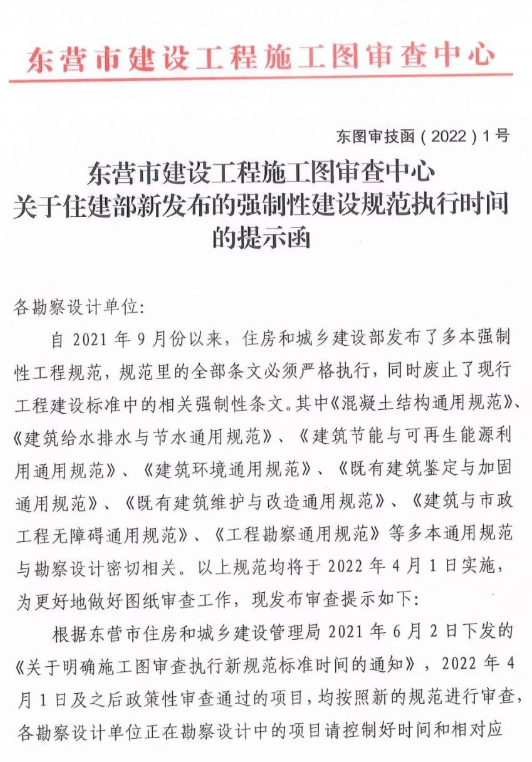 东营市建设工程施工图审查中心

东图审技函（2022）1号

东营市建设工程施工图审查中心
关于住建部新发布的强制性建设规范执行时间
的提示函

各勘察设计单位:

自 2021 年 9 月份以来，住房和城乡建设部发布了多本强制性工程规范，规范里的全部条文必须严格执行，同时废止了现行工程建设标准中的相关强制性条文。其中《混凝土结构通用规范》、《建筑给水排水与节水通用规范》、《建筑节能与可再生能源利用通用规范》、《建筑环境通用规范》、《既有建筑鉴定与加固通用规范》、《既有建筑维护与改造通用规范》、《建筑与市政工程无障碍通用规范》、《工程勘察通用规范》等多本通用规范与勘察设计密切相关。以上规范均将于 2022 年 4 月 1 日实施，为更好地做好图纸审查工作，现发布审查提示如下:

根据东营市住房和城乡建设管理局 2021 年 6 月 2 日下发的《关于明确施工图审查执行新规范标准时间的通知》，2022 年 4 月 1 日及之后政策性审查通过的项目，均按照新的规范进行审查，各勘察设计单位正在勘察设计中的项目请控制好时间和相对应